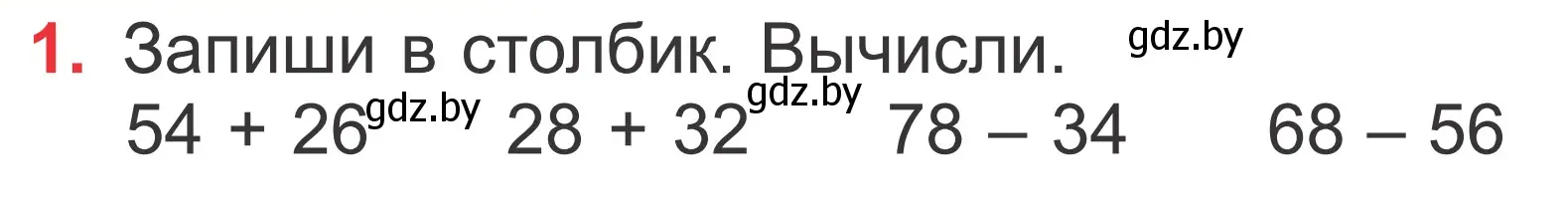 1. Запиши в столбик. Вычисли. gdz.by

$54 + 26$ gdz.by $28 + 32$ gdz.by $78 - 34$ $68 - 56$